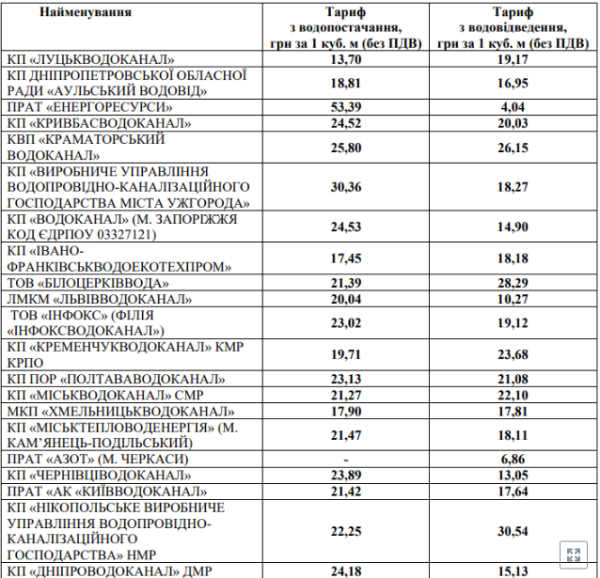 | Найменування | Тариф з водопостачання, грн за 1 куб. м (без ПДВ) | Тариф з водовідведення, грн за 1 куб. м (без ПДВ) |
|---|---|---|
| КП «ЛУЦЬКВОДОКАНАЛ» | 13,70 | 19,17 |
| КП ДНІПРОПЕТРОВСЬКОЇ ОБЛАСНОЇ РАДИ «АУЛЬСЬКИЙ ВОДОВІД» | 18,81 | 16,95 |
| ПРАТ «ЕНЕРГОРЕСУРСИ» | 53,39 | 4,04 |
| КП «КРИВБАСВОДОКАНАЛ» | 24,52 | 20,03 |
| КВП «КРАМАТОРСЬКИЙ ВОДОКАНАЛ» | 25,80 | 26,15 |
| КП «ВИРОБНИЧЕ УПРАВЛІННЯ ВОДОПРОВІДНО-КАНАЛІЗАЦІЙНОГО ГОСПОДАРСТВА МІСТА УЖГОРОДА» | 30,36 | 18,27 |
| КП «ВОДОКАНАЛ» (М. ЗАПОРІЖЖЯ КОД ЄДРПОУ 03327121) | 24,53 | 14,90 |
| КП «ІВАНО-ФРАНКІВСЬКВОДОЕКОТЕХПРОМ» | 17,45 | 18,18 |
| ТОВ «БІЛОЦЕРКІВВОДА» | 21,39 | 28,29 |
| ЛМКМ «ЛЬВІВВОДОКАНАЛ» | 20,04 | 10,27 |
| ТОВ «ІНФОКС» (ФІЛІЯ «ІНФОКСВОДОКАНАЛ») | 23,02 | 19,12 |
| КП «КРЕМЕНЧУКВОДОКАНАЛ» КМР КРПО | 19,71 | 23,68 |
| КП ПОР «ПОЛТАВАВОДОКАНАЛ» | 23,13 | 21,08 |
| КП «МІСЬКВОДОКАНАЛ» СМР | 21,27 | 22,10 |
| МКП «ХМЕЛЬНИЦЬКВОДОКАНАЛ» | 17,90 | 17,81 |
| КП «МІСЬКТЕПЛОВОДЕНЕРГІЯ» (М. КАМ'ЯНЕЦЬ-ПОДІЛЬСЬКИЙ) | 21,47 | 18,11 |
| ПРАТ «АЗОТ» (М. ЧЕРКАСИ) | - | 6,86 |
| КП «ЧЕРНІВЦІВОДОКАНАЛ» | 23,89 | 13,05 |
| ПРАТ «АК «КИЇВВОДОКАНАЛ» | 21,42 | 17,64 |
| КП «НІКОПОЛЬСЬКЕ ВИРОБНИЧЕ УПРАВЛІННЯ ВОДОПРОВІДНО-КАНАЛІЗАЦІЙНОГО ГОСПОДАРСТВА» НМР | 22,25 | 30,54 |
| КП «ДНІПРОВОДОКАНАЛ» ДМР | 24,18 | 15,13 |